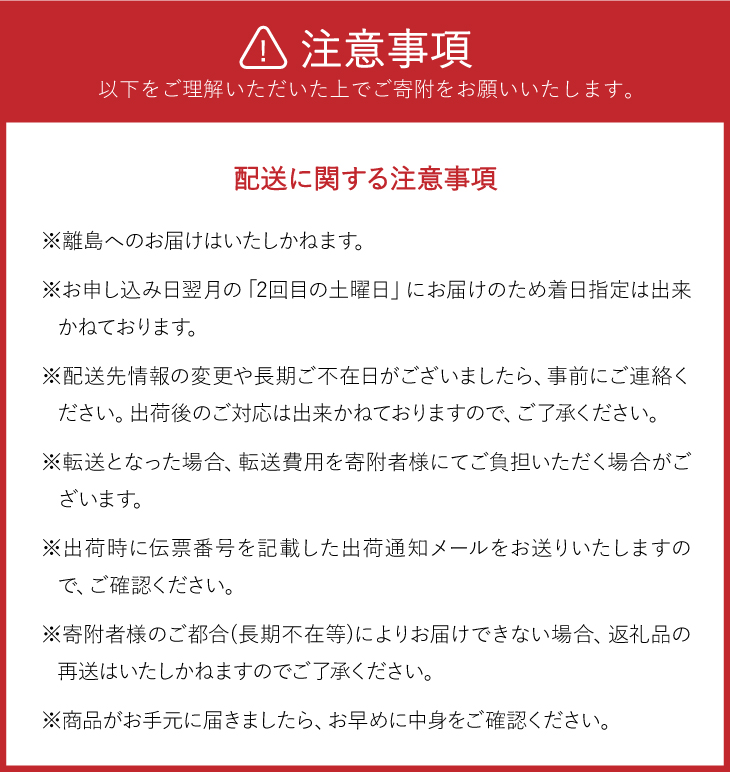 注意事項
以下をご理解いただいた上でご寄附をお願いいたします。

配送に関する注意事項

※離島へのお届けはいたしかねます。

※お申し込み日翌月の「2回目の土曜日」にお届けのため着日指定は出来かねております。

※配送先情報の変更や長期ご不在日がございましたら、事前にご連絡ください。出荷後のご対応は出来かねておりますので、ご了承ください。

※転送となった場合、転送費用を寄附者様にてご負担いただく場合がございます。

※出荷時に伝票番号を記載した出荷通知メールをお送りいたしますので、ご確認ください。

※寄附者様のご都合(長期不在等)によりお届けできない場合、返礼品の再送はいたしかねますのでご了承ください。

※商品がお手元に届きましたら、お早めに中身をご確認ください。